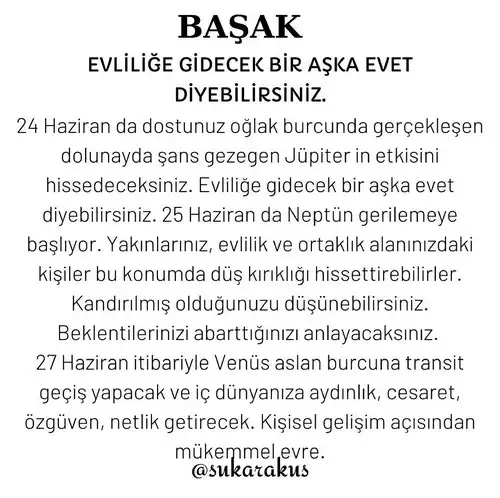 BAŞAK

EVLİLİĞE GİDECEK BİR AŞKA EVET DİYEBİLİRSİNİZ.

24 Haziran da dostunuz oğlak burcunda gerçekleşen dolunayda şans gezegen Jüpiter in etkisini hissedeceksiniz. Evliliğe gidecek bir aşka evet diyebilirsiniz. 25 Haziran da Neptün gerilemeye başlıyor. Yakınlarınız, evlilik ve ortaklık alanınızdaki kişiler bu konumda düş kırıklığı hissettirebilirler. Kandırılmış olduğunuzu düşünebilirsiniz. Beklentilerinizi abarttığınızı anlayacaksınız.
27 Haziran itibariyle Venüs aslan burcuna transit geçiş yapacak ve iç dünyanıza aydınlık, cesaret, özgüven, netlik getirecek. Kişisel gelişim açısından mükemmel evre.

@sukarakus